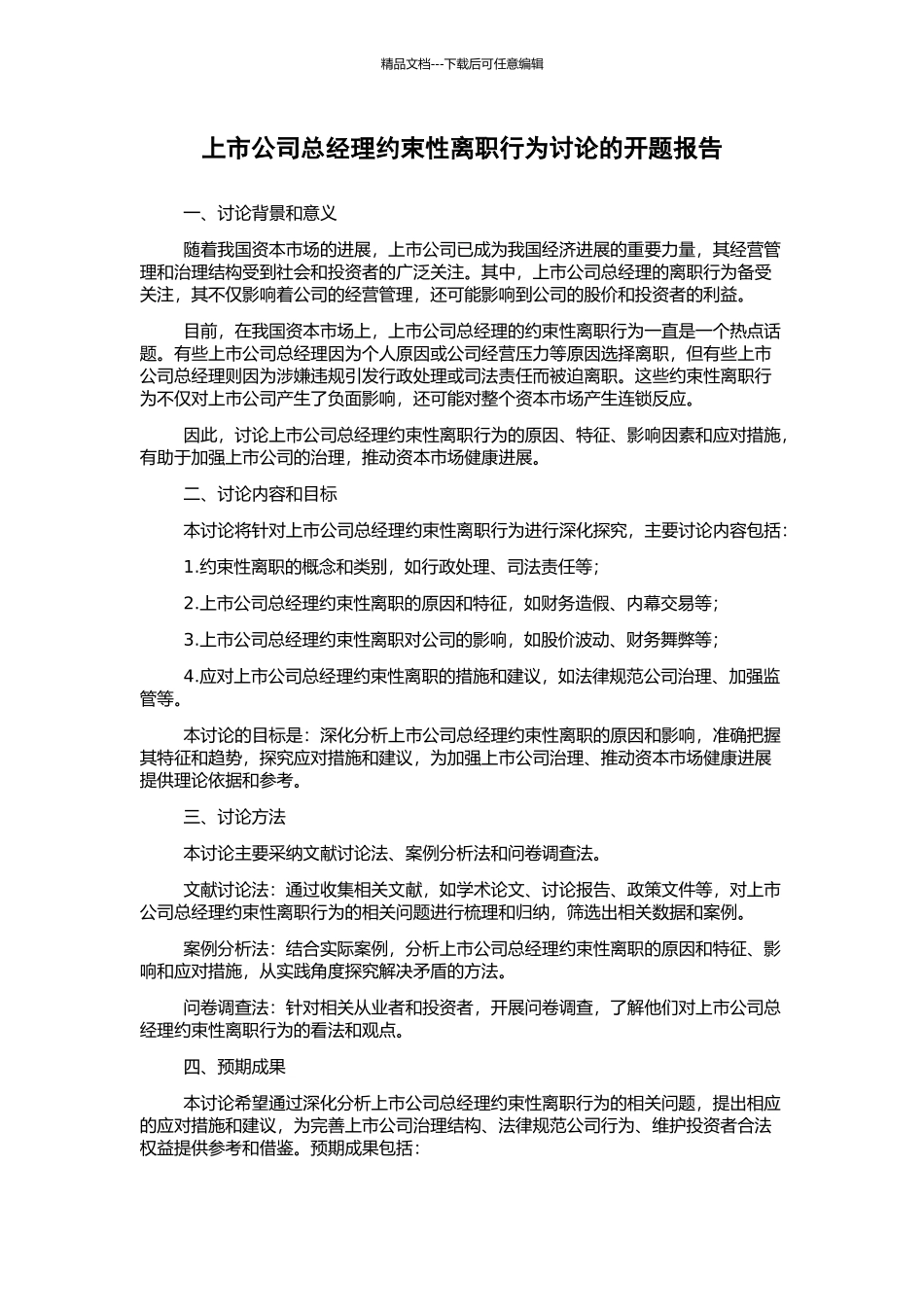 精品文档---下载后可任意编辑

上市公司总经理约束性离职行为讨论的开题报告

一、讨论背景和意义

随着我国资本市场的进展，上市公司已成为我国经济进展的重要力量，其经营管理和治理结构受到社会和投资者的广泛关注。其中，上市公司总经理的离职行为备受关注，其不仅影响着公司的经营管理，还可能影响到公司的股价和投资者的利益。

目前，在我国资本市场上，上市公司总经理的约束性离职行为一直是一个热点话题。有些上市公司总经理因为个人原因或公司经营压力等原因选择离职，但有些上市公司总经理则因为涉嫌违规引发行政处理或司法责任而被迫离职。这些约束性离职行为不仅对上市公司产生了负面影响，还可能对整个资本市场产生连锁反应。

因此，讨论上市公司总经理约束性离职行为的原因、特征、影响因素和应对措施，有助于加强上市公司的治理，推动资本市场健康进展。

二、讨论内容和目标

本讨论将针对上市公司总经理约束性离职行为进行深化探究，主要讨论内容包括：

1.约束性离职的概念和类别，如行政处理、司法责任等；

2.上市公司总经理约束性离职的原因和特征，如财务造假、内幕交易等；

3.上市公司总经理约束性离职对公司的影响，如股价波动、财务舞弊等；

4.应对上市公司总经理约束性离职的措施和建议，如法律规范公司治理、加强监管等。

本讨论的目标是：深化分析上市公司总经理约束性离职的原因和影响，准确把握其特征和趋势，探究应对措施和建议，为加强上市公司治理、推动资本市场健康进展提供理论依据和参考。

三、讨论方法

本讨论主要采纳文献讨论法、案例分析法和问卷调查法。

文献讨论法：通过收集相关文献，如学术论文、讨论报告、政策文件等，对上市公司总经理约束性离职行为的相关问题进行梳理和归纳，筛选出相关数据和案例。

案例分析法：结合实际案例，分析上市公司总经理约束性离职的原因和特征、影响和应对措施，从实践角度探究解决矛盾的方法。

问卷调查法：针对相关从业者和投资者，开展问卷调查，了解他们对上市公司总经理约束性离职行为的看法和观点。

四、预期成果

本讨论希望通过深化分析上市公司总经理约束性离职行为的相关问题，提出相应的应对措施和建议，为完善上市公司治理结构、法律规范公司行为、维护投资者合法权益提供参考和借鉴。预期成果包括：